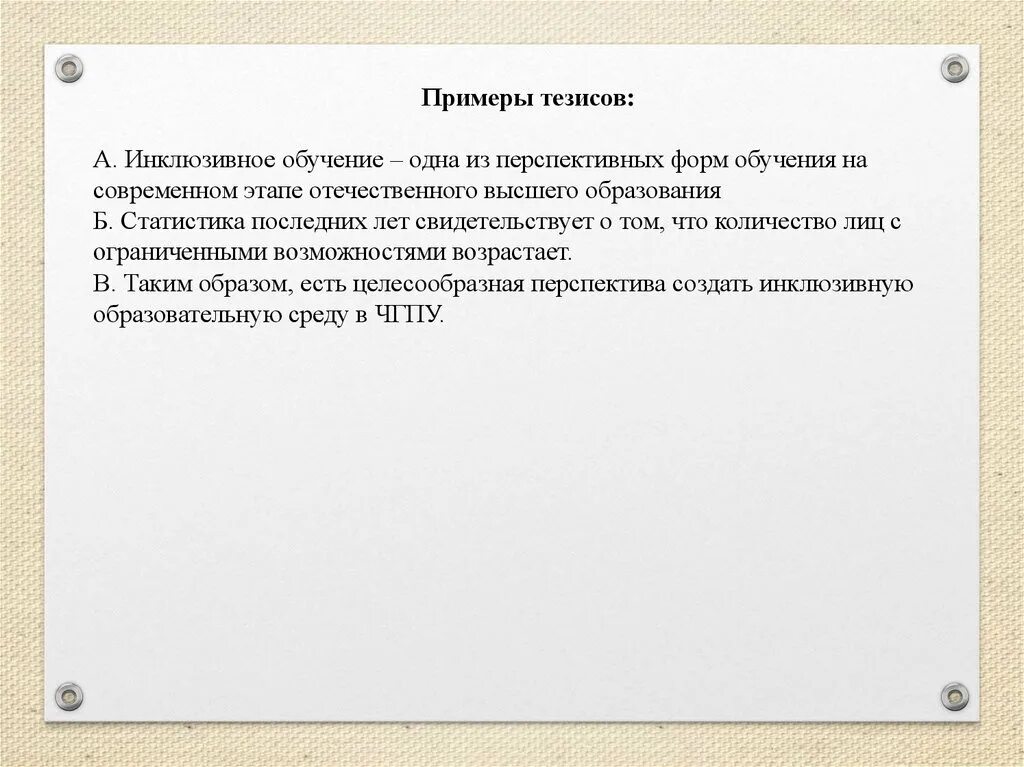 Примеры тезисов:

А. Инклюзивное обучение – одна из перспективных форм обучения на современном этапе отечественного высшего образования
Б. Статистика последних лет свидетельствует о том, что количество лиц с ограниченными возможностями возрастает.
В. Таким образом, есть целесообразная перспектива создать инклюзивную образовательную среду в ЧГПУ.